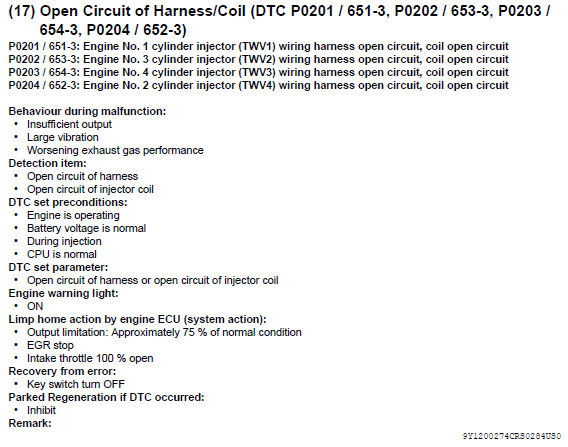 (17) Open Circuit of Harness/Coil (DTC P0201 / 651-3, P0202 / 653-3, P0203 / 654-3, P0204 / 652-3)

P0201 / 651-3: Engine No. 1 cylinder injector (TWV1) wiring harness open circuit, coil open circuit
P0202 / 653-3: Engine No. 3 cylinder injector (TWV2) wiring harness open circuit, coil open circuit
P0203 / 654-3: Engine No. 4 cylinder injector (TWV3) wiring harness open circuit, coil open circuit
P0204 / 652-3: Engine No. 2 cylinder injector (TWV4) wiring harness open circuit, coil open circuit

Behaviour during malfunction:
• Insufficient output
• Large vibration
• Worsening exhaust gas performance
Detection item:
• Open circuit of harness
• Open circuit of injector coil
DTC set preconditions:
• Engine is operating
• Battery voltage is normal
• During injection
• CPU is normal
DTC set parameter:
• Open circuit of harness or open circuit of injector coil
Engine warning light:
• ON
Limp home action by engine ECU (system action):
• Output limitation: Approximately 75 % of normal condition
• EGR stop
• Intake throttle 100 % open
Recovery from error:
• Key switch turn OFF
Parked Regeneration if DTC occurred:
• Inhibit
Remark:

9Y1200274CRS0284US0